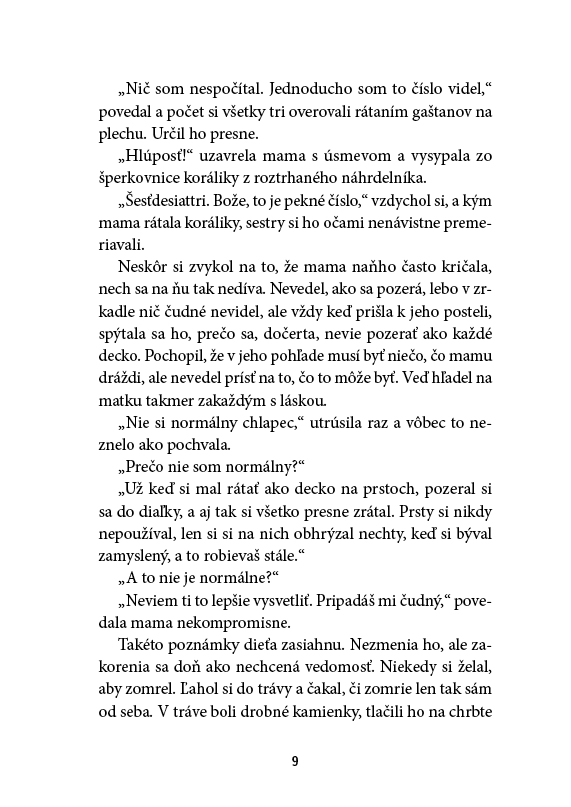 „Nič som nespočítal. Jednoducho som to číslo videl,“ povedal a počet si všetky tri overovali rátaním gaštanov na plechu. Určil ho presne.

„Hlúposť!“ uzavrela mama s úsmevom a vysypala zo šperkovnice koráliky z roztrhaného náhrdelníka.

„Šesťdesiattri. Bože, to je pekné číslo,“ vzdychol si, a kým mama rátala koráliky, sestry si ho očami nenávistne premeriavali.

Neskôr si zvykol na to, že mama naňho často kričala, nech sa na ňu tak nedíva. Nevedel, ako sa pozerá, lebo v zrkadle nič čudné nevidel, ale vždy keď prišla k jeho posteli, spýtala sa ho, prečo sa, dočerta, nevie pozerať ako každé decko. Pochopil, že v jeho pohľade musí byť niečo, čo mamu dráždi, ale nevedel prísť na to, čo to môže byť. Veď hľadel na matku takmer zakaždým s láskou.

„Nie si normálny chlapec,“ utrúsila raz a vôbec to neznelo ako pochvala.

„Prečo nie som normálny?“

„Už keď si mal rátať ako decko na prstoch, pozeral si sa do diaľky, a aj tak si všetko presne zrátal. Prsty si nikdy nepoužíval, len si si na nich obhrýzal nechty, keď si býval zamyslený, a to robievaš stále.“

„A to nie je normálne?“

„Neviem ti to lepšie vysvetliť. Pripadáš mi čudný,“ povedala mama nekompromisne.

Takéto poznámky dieťa zasiahnu. Nezmenia ho, ale zakorenia sa doň ako nechcená vedomosť. Niekedy si želal, aby zomrel. Ľahol si do trávy a čakal, či zomrie len tak sám od seba. V tráve boli drobné kamienky, tlačili ho na chrbte

9